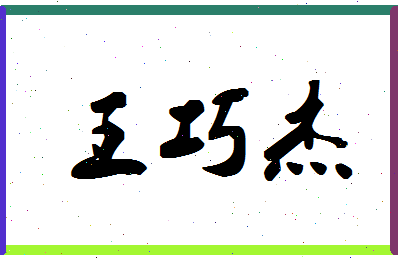 王巧杰